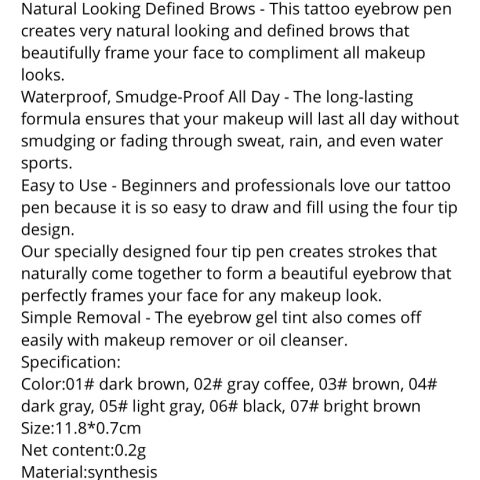 Natural Looking Defined Brows - This tattoo eyebrow pen creates very natural looking and defined brows that beautifully frame your face to compliment all makeup looks.
Waterproof, Smudge-Proof All Day - The long-lasting formula ensures that your makeup will last all day without smudging or fading through sweat, rain, and even water sports.
Easy to Use - Beginners and professionals love our tattoo pen because it is so easy to draw and fill using the four tip design.
Our specially designed four tip pen creates strokes that naturally come together to form a beautiful eyebrow that perfectly frames your face for any makeup look.
Simple Removal - The eyebrow gel tint also comes off easily with makeup remover or oil cleanser.
Specification:
Color:01# dark brown, 02# gray coffee, 03# brown, 04# dark gray, 05# light gray, 06# black, 07# bright brown
Size:11.8*0.7cm
Net content:0.2g
Material:synthesis